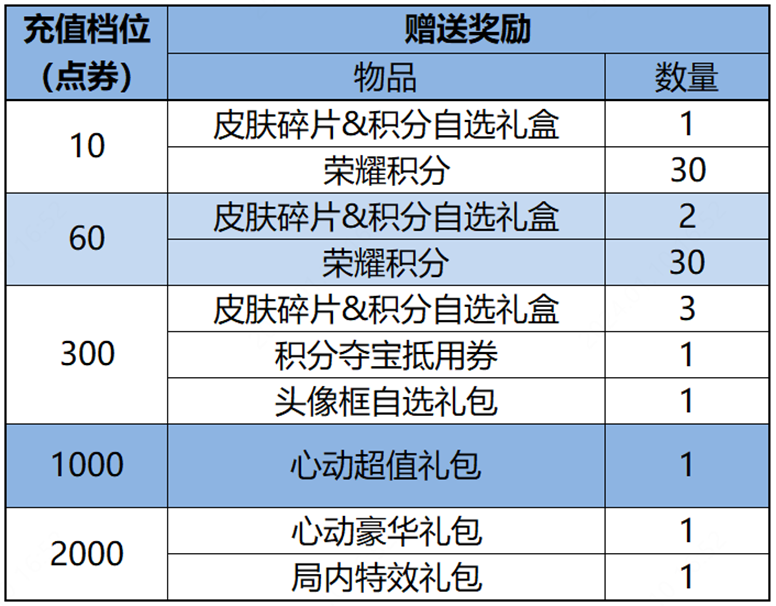 | 充值档位（点券） | 赠送奖励 |  |
|---|---|---|
|  | 物品 | 数量 |
| 10 | 皮肤碎片&积分自选礼盒 | 1 |
|  | 荣耀积分 | 30 |
| 60 | 皮肤碎片&积分自选礼盒 | 2 |
|  | 荣耀积分 | 30 |
| 300 | 皮肤碎片&积分自选礼盒 | 3 |
|  | 积分夺宝抵用券 | 1 |
|  | 头像框自选礼包 | 1 |
| 1000 | 心动超值礼包 | 1 |
| 2000 | 心动豪华礼包 | 1 |
|  | 局内特效礼包 | 1 |